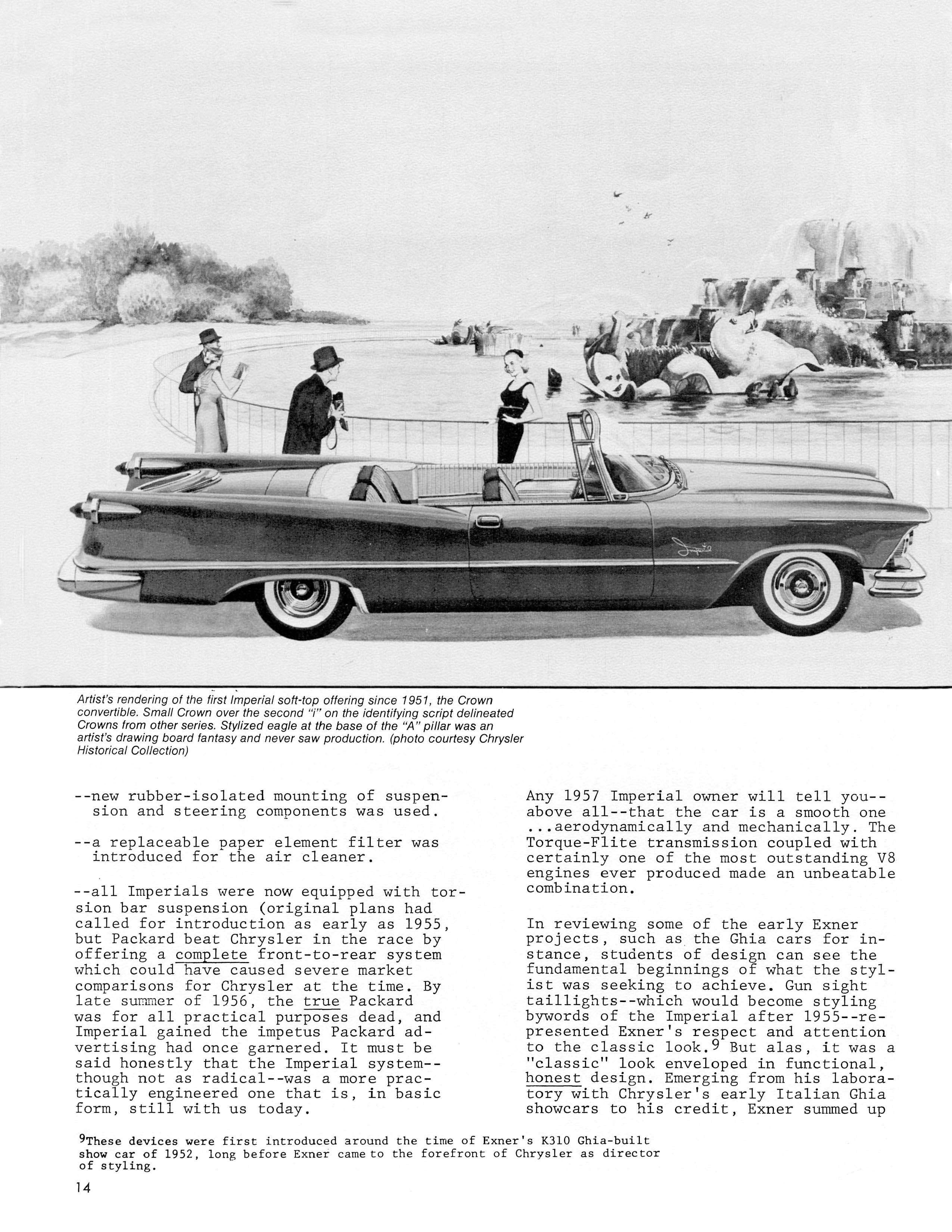 Imperial

Artist's rendering of the first Imperial soft-top offering since 1951, the Crown convertible. Small Crown over the second "i" on the identifying script delineated Crowns from other series. Stylized eagle at the base of the "A" pillar was an artist's drawing board fantasy and never saw production. (photo courtesy Chrysler Historical Collection)

--new rubber-isolated mounting of suspension and steering components was used.

--a replaceable paper element filter was introduced for the air cleaner.

--all Imperials were now equipped with torsion bar suspension (original plans had called for introduction as early as 1955, but Packard beat Chrysler in the race by offering a complete front-to-rear system which could have caused severe market comparisons for Chrysler at the time. By late summer of 1956, the true Packard was for all practical purposes dead, and Imperial gained the impetus Packard advertising had once garnered. It must be said honestly that the Imperial system--though not as radical--was a more practically engineered one that is, in basic form, still with us today.

Any 1957 Imperial owner will tell you--above all--that the car is a smooth one ...aerodynamically and mechanically. The Torque-Flite transmission coupled with certainly one of the most outstanding V8 engines ever produced made an unbeatable combination.

In reviewing some of the early Exner projects, such as the Ghia cars for instance, students of design can see the fundamental beginnings of what the stylist was seeking to achieve. Gun sight taillights--which would become styling bywords of the Imperial after 1955--represented Exner's respect and attention to the classic look.$^9$ But alas, it was a "classic" look enveloped in functional, honest design. Emerging from his laboratory with Chrysler's early Italian Ghia showcars to his credit, Exner summed up

$^9$These devices were first introduced around the time of Exner's K310 Ghia-built show car of 1952, long before Exner came to the forefront of Chrysler as director of styling.

14